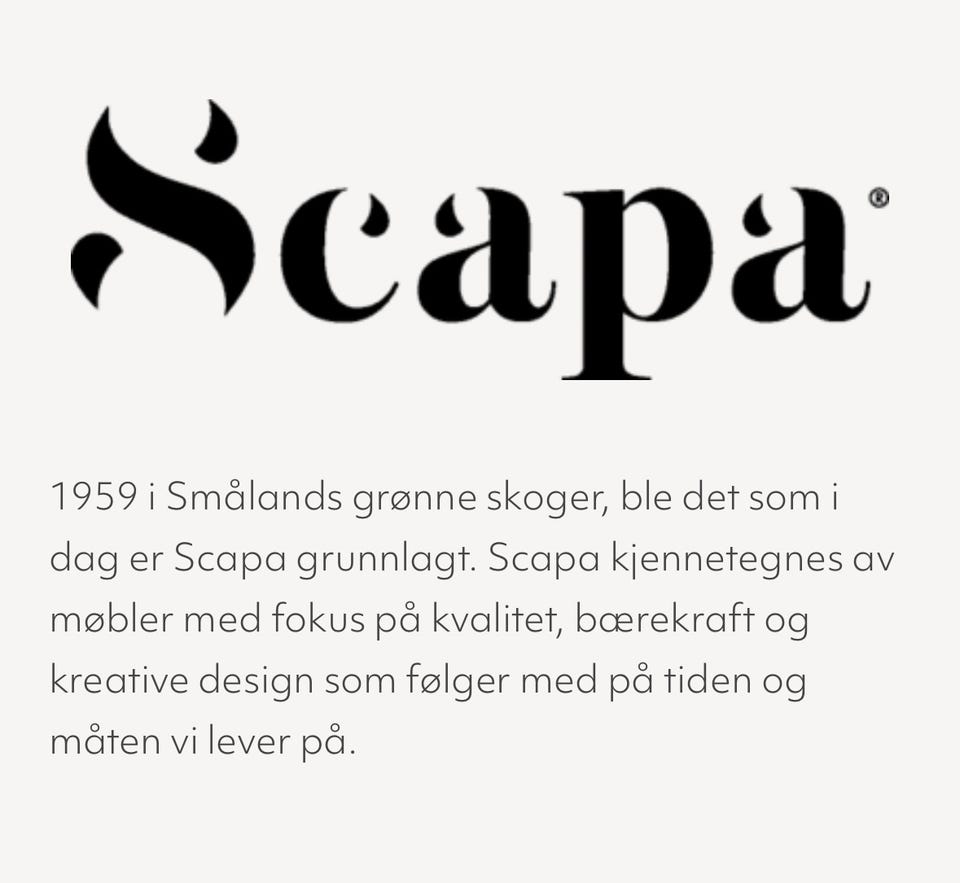 Scapa®

1959 i Smålands grønne skoger, ble det som i dag er Scapa grunnlagt. Scapa kjennetegnes av møbler med fokus på kvalitet, bærekraft og kreative design som følger med på tiden og måten vi lever på.